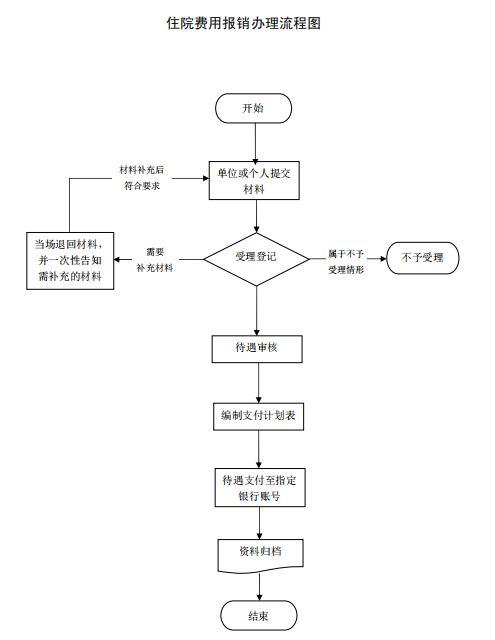 住院费用报销办理流程图

开始

材料补充后符合要求

单位或个人提交材料

当场退回材料，并一次性告知需补充的材料

需要补充材料

受理登记

属于不予受理情形

不予受理

待遇审核

编制支付计划表

待遇支付至指定银行账号

资料归档

结束